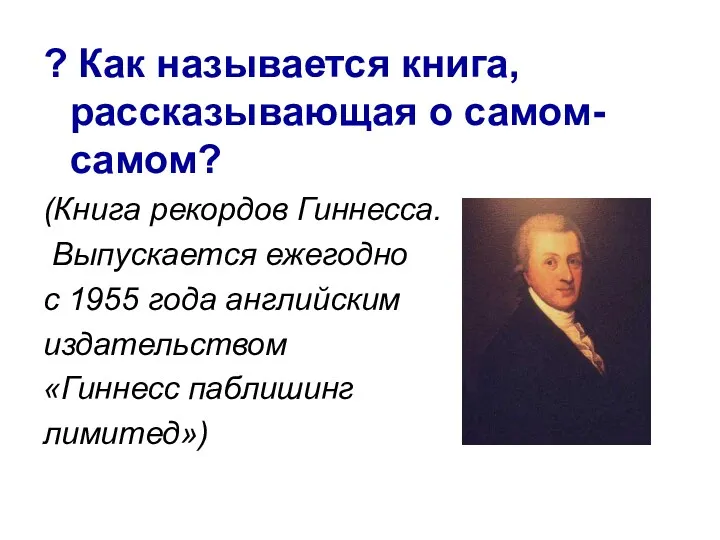 ? Как называется книга, рассказывающая о самом-самом?

(Книга рекордов Гиннесса. Выпускается ежегодно с 1955 года английским издательством «Гиннесс паблишинг лимитед»)